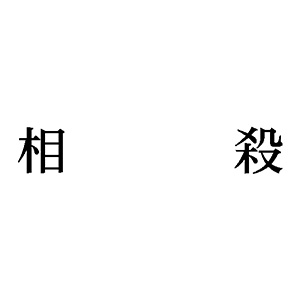 相　　　　殺